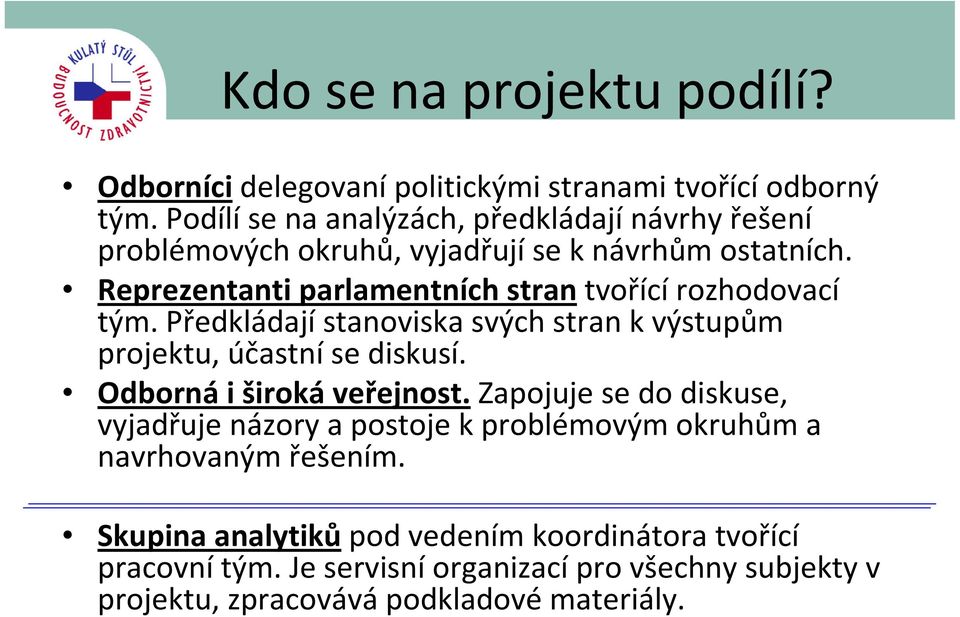 KULATÝ STŮL BUDOUCNOST ZDRAVOTNICTVÍ

Kdo se na projektu podílí?

• Odborníci delegovaní politickými stranami tvořící odborný tým. Podílí se na analýzách, předkládají návrhy řešení problémových okruhů, vyjadřují se k návrhům ostatních.

• Reprezentanti parlamentních stran tvořící rozhodovací tým. Předkládají stanoviska svých stran k výstupům projektu, účastní se diskusí.

• Odborná i široká veřejnost. Zapojuje se do diskuse, vyjadřuje názory a postoje k problémovým okruhům a navrhovaným řešením.

• Skupina analytiků pod vedením koordinátora tvořící pracovní tým. Je servisní organizací pro všechny subjekty v projektu, zpracovává podkladové materiály.